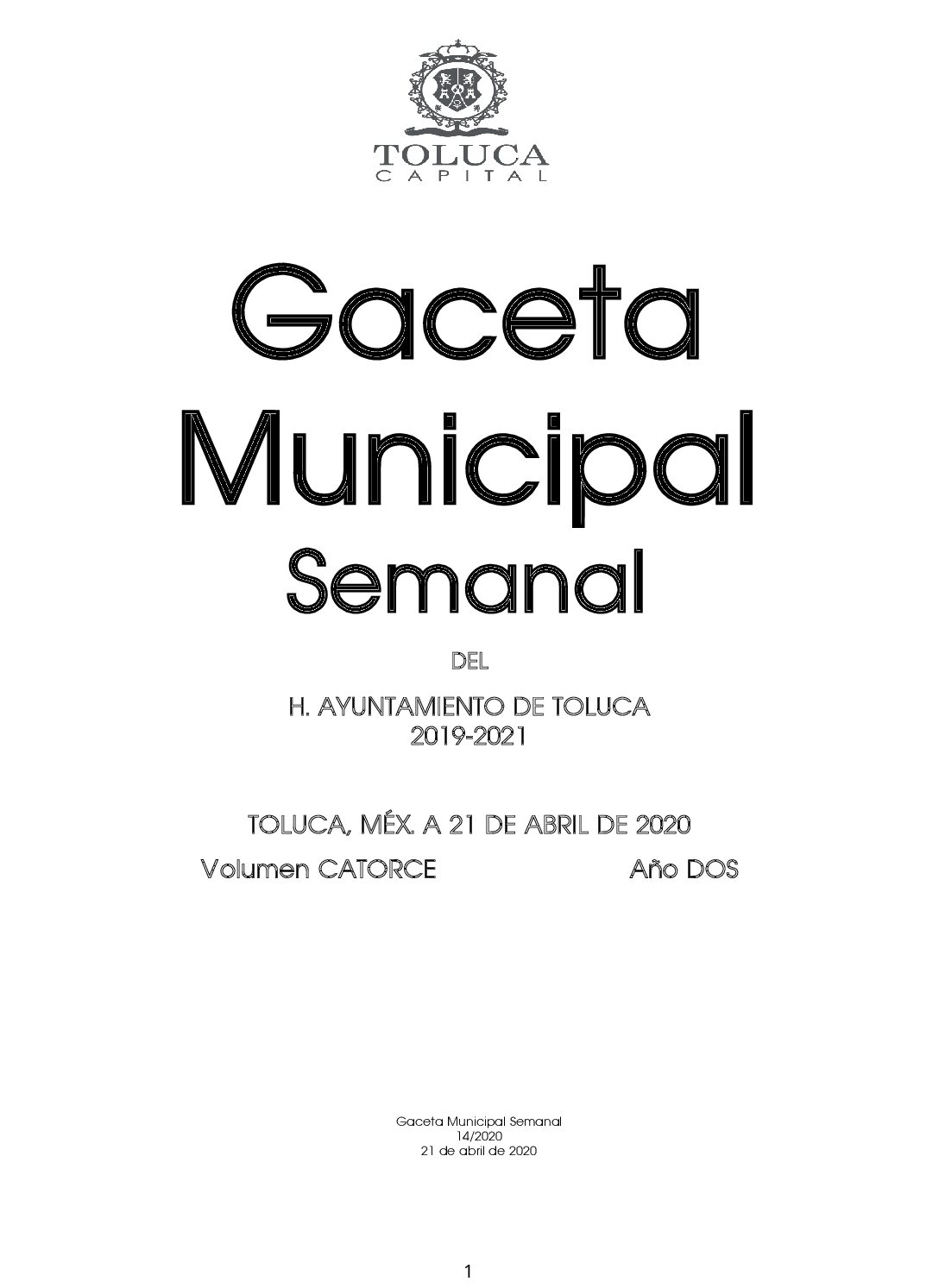 TOLUCA
CAPITAL

Gaceta
Municipal
Semanal

DEL

H. AYUNTAMIENTO DE TOLUCA
2019-2021

TOLUCA, MÉX. A 21 DE ABRIL DE 2020

Volumen CATORCE Año DOS

Gaceta Municipal Semanal
14/2020
21 de abril de 2020

1